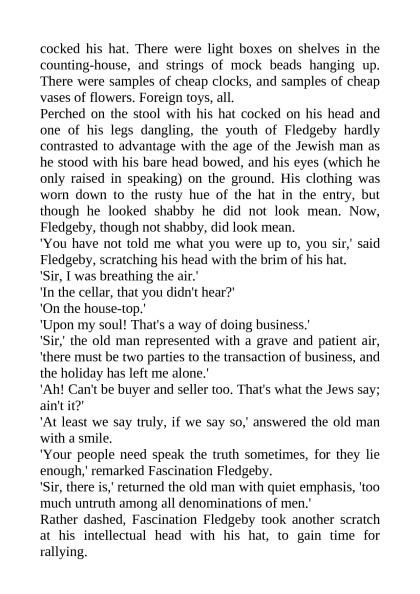 cocked his hat. There were light boxes on shelves in the counting-house, and strings of mock beads hanging up. There were samples of cheap clocks, and samples of cheap vases of flowers. Foreign toys, all.

Perched on the stool with his hat cocked on his head and one of his legs dangling, the youth of Fledgeby hardly contrasted to advantage with the age of the Jewish man as he stood with his bare head bowed, and his eyes (which he only raised in speaking) on the ground. His clothing was worn down to the rusty hue of the hat in the entry, but though he looked shabby he did not look mean. Now, Fledgeby, though not shabby, did look mean.

'You have not told me what you were up to, you sir,' said Fledgeby, scratching his head with the brim of his hat.

'Sir, I was breathing the air.'

'In the cellar, that you didn't hear?'

'On the house-top.'

'Upon my soul! That's a way of doing business.'

'Sir,' the old man represented with a grave and patient air, 'there must be two parties to the transaction of business, and the holiday has left me alone.'

'Ah! Can't be buyer and seller too. That's what the Jews say; ain't it?'

'At least we say truly, if we say so,' answered the old man with a smile.

'Your people need speak the truth sometimes, for they lie enough,' remarked Fascination Fledgeby.

'Sir, there is,' returned the old man with quiet emphasis, 'too much untruth among all denominations of men.'

Rather dashed, Fascination Fledgeby took another scratch at his intellectual head with his hat, to gain time for rallying.